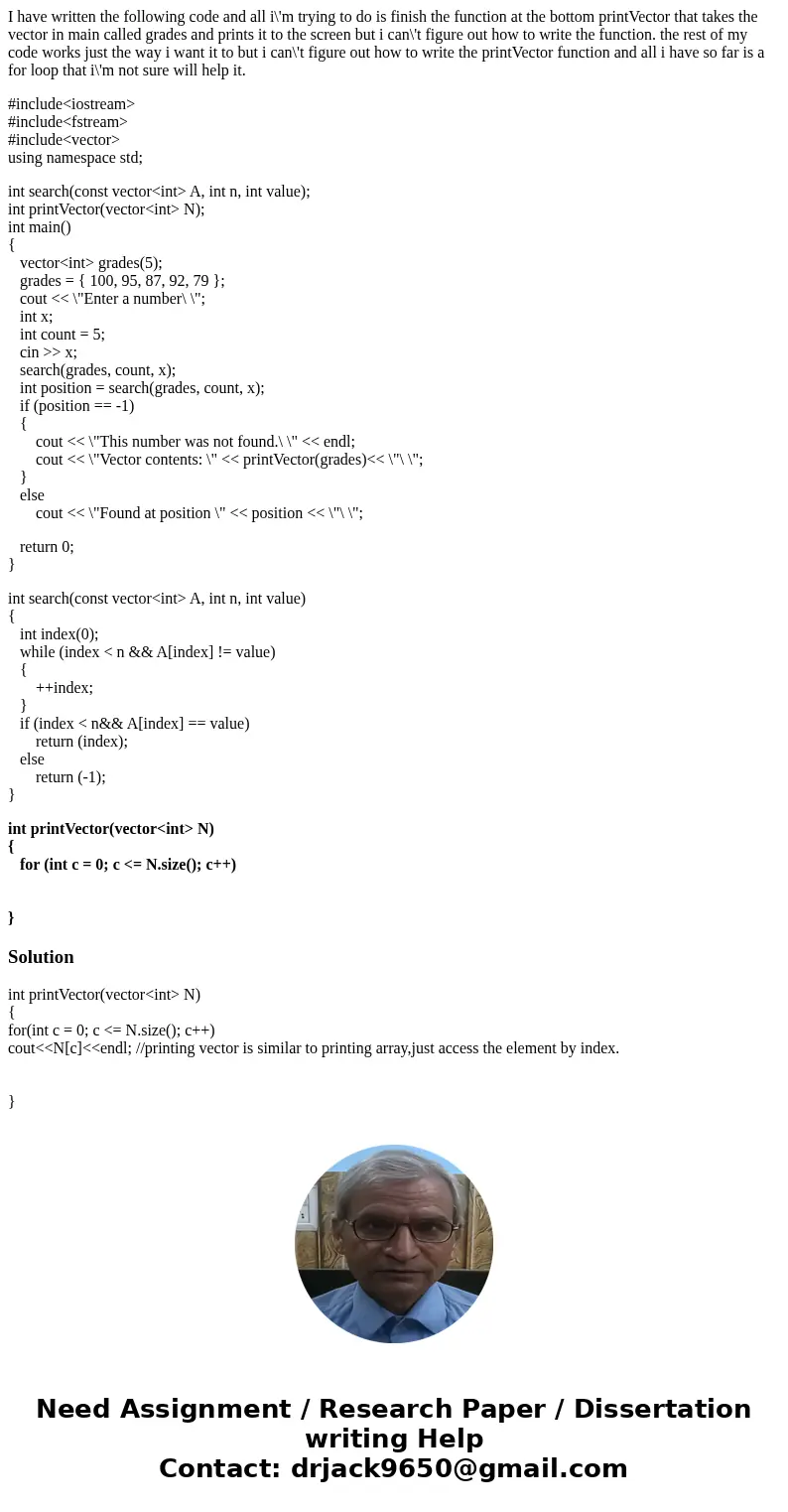 I have written the following code and all i\'m trying to do is finish the function at the bottom printVector that takes the vector in main called grades and prints it to the screen but i can\'t figure out how to write the function. the rest of my code works just the way i want it to but i can\'t figure out how to write the printVector function and all i have so far is a for loop that i\'m not sure will help it.

#include<iostream>
#include<fstream>
#include<vector>
using namespace std;

int search(const vector<int> A, int n, int value);
int printVector(vector<int> N);
int main()
{
vector<int> grades(5);
grades = { 100, 95, 87, 92, 79 };
cout << \"Enter a number\ \";
int x;
int count = 5;
cin >> x;
search(grades, count, x);
int position = search(grades, count, x);
if (position == -1)
{
cout << \"This number was not found.\ \" << endl;
cout << \"Vector contents: \" << printVector(grades)<< \"\ \";
}
else
cout << \"Found at position \" << position << \"\ \";

return 0;
}

int search(const vector<int> A, int n, int value)
{
int index(0);
while (index < n && A[index] != value)
{
++index;
}
if (index < n&& A[index] == value)
return (index);
else
return (-1);
}

int printVector(vector<int> N)
{
for (int c = 0; c <= N.size(); c++)

}

Solution

int printVector(vector<int> N)
{
for(int c = 0; c <= N.size(); c++)
cout<<N[c]<<endl; //printing vector is similar to printing array,just access the element by index.

}

Need Assignment / Research Paper / Dissertation writing Help
Contact: drjack9650@gmail.com